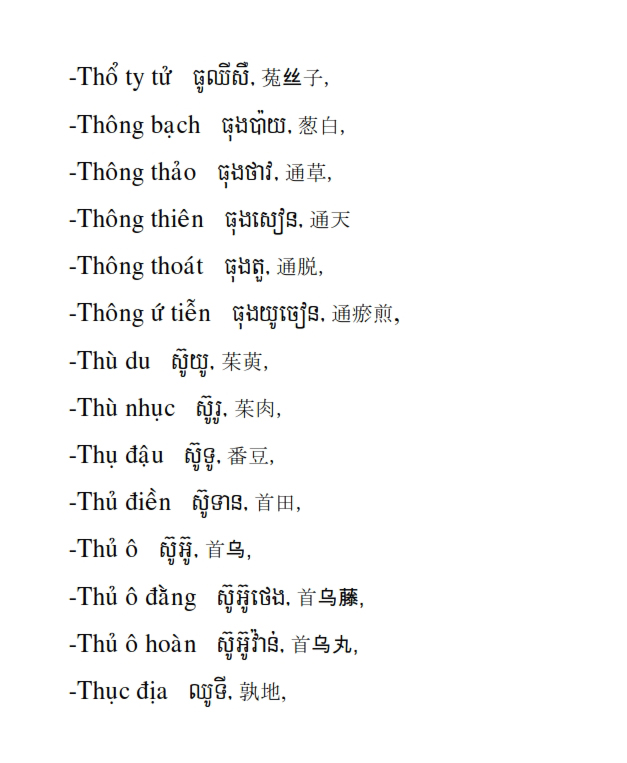 -Thổ ty tử   ធូឈីសឺ, 菟丝子,

-Thông bạch   ធុងប៉ាយ, 葱白,

-Thông thảo   ធុងថាវ, 通草,

-Thông thiên   ធុងសៀន, 通天

-Thông thoát   ធុងតួ, 通脱,

-Thông ứ tiễn   ធុងយូចៀន, 通瘀煎,

-Thù du   ស៊ូយូ, 茱萸,

-Thù nhục   ស៊ូរូ, 茱肉,

-Thụ đậu   ស៊ូទូ, 番豆,

-Thủ điền   ស៊ូទាន, 首田,

-Thủ ô   ស៊ូអ៊ូ, 首乌,

-Thủ ô đằng   ស៊ូអ៊ូថេង, 首乌藤,

-Thủ ô hoàn   ស៊ូអ៊ូវ៉ាន់, 首乌丸,

-Thục địa   ឈូទី, 孰地,